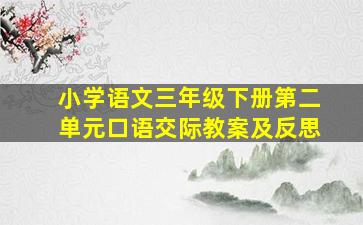 小学语文三年级下册第二单元口语交际教案及反思